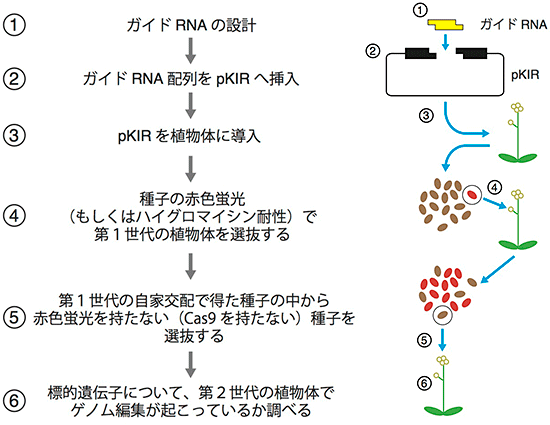 ① ガイド RNA の設計

② ガイド RNA 配列を pKIR へ挿入

③ pKIR を植物体に導入

④ 種子の赤色蛍光（もしくはハイグロマイシン耐性）で第 1 世代の植物体を選抜する

⑤ 第 1 世代の自家交配で得た種子の中から赤色蛍光を持たない（Cas9 を持たない）種子を選抜する

⑥ 標的遺伝子について、第 2 世代の植物体でゲノム編集が起こっているか調べる

①
ガイド RNA
②
pKIR
③
④
⑤
⑥